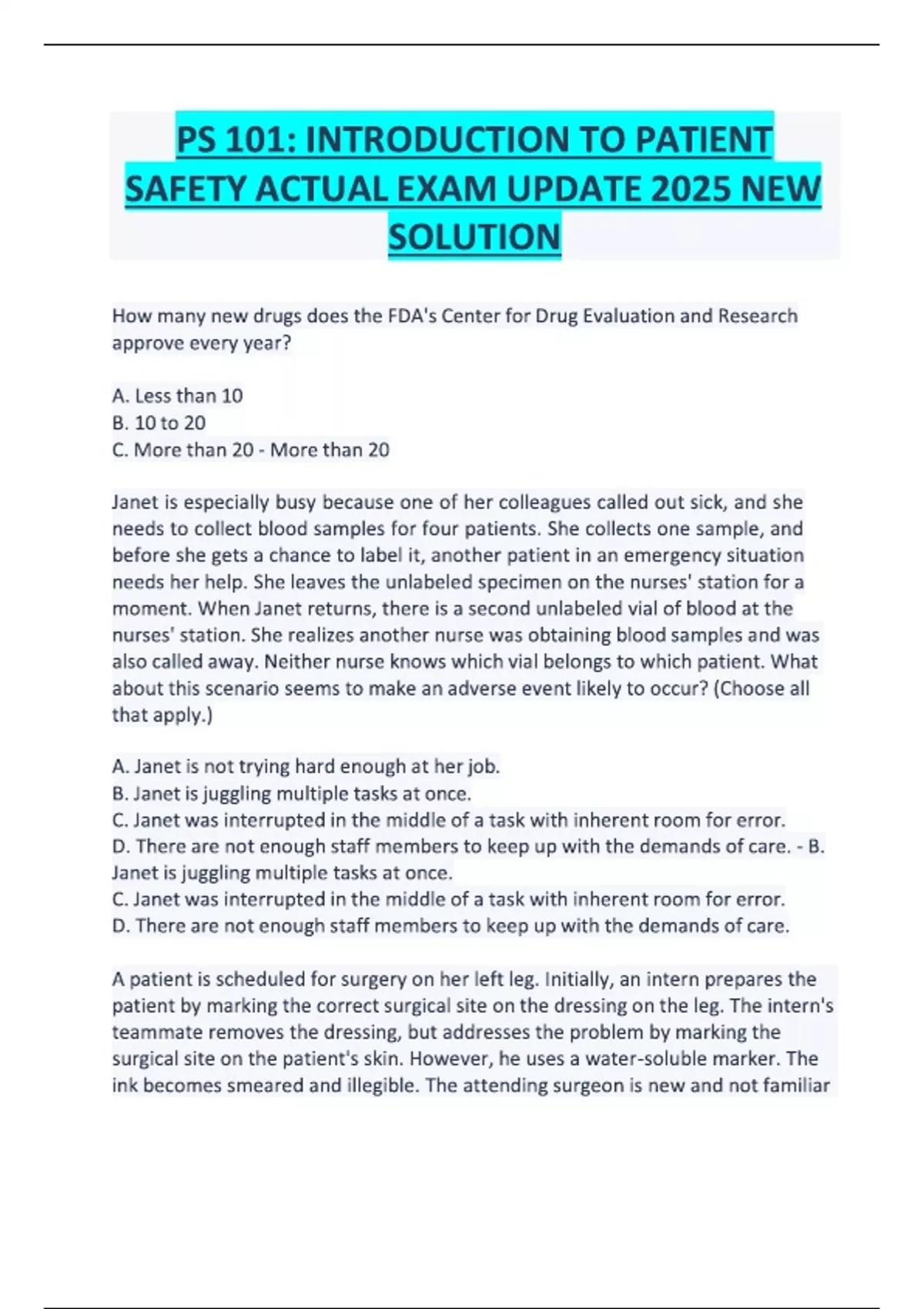 PS 101: INTRODUCTION TO PATIENT SAFETY ACTUAL EXAM UPDATE 2025 NEW SOLUTION

How many new drugs does the FDA's Center for Drug Evaluation and Research approve every year?

A. Less than 10
B. 10 to 20
C. More than 20 - More than 20

Janet is especially busy because one of her colleagues called out sick, and she needs to collect blood samples for four patients. She collects one sample, and before she gets a chance to label it, another patient in an emergency situation needs her help. She leaves the unlabeled specimen on the nurses' station for a moment. When Janet returns, there is a second unlabeled vial of blood at the nurses' station. She realizes another nurse was obtaining blood samples and was also called away. Neither nurse knows which vial belongs to which patient. What about this scenario seems to make an adverse event likely to occur? (Choose all that apply.)

A. Janet is not trying hard enough at her job.
B. Janet is juggling multiple tasks at once.
C. Janet was interrupted in the middle of a task with inherent room for error.
D. There are not enough staff members to keep up with the demands of care. - B. Janet is juggling multiple tasks at once.
C. Janet was interrupted in the middle of a task with inherent room for error.
D. There are not enough staff members to keep up with the demands of care.

A patient is scheduled for surgery on her left leg. Initially, an intern prepares the patient by marking the correct surgical site on the dressing on the leg. The intern's teammate removes the dressing, but addresses the problem by marking the surgical site on the patient's skin. However, he uses a water-soluble marker. The ink becomes smeared and illegible. The attending surgeon is new and not familiar